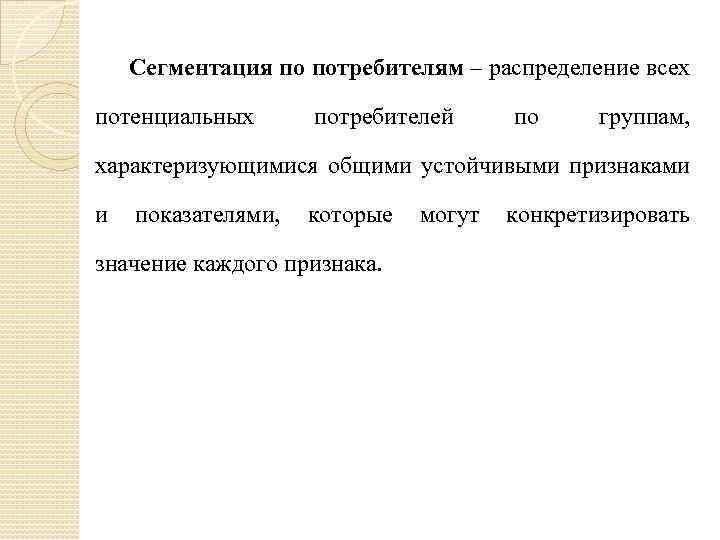 Сегментация по потребителям – распределение всех потенциальных потребителей по группам, характеризующимися общими устойчивыми признаками и показателями, которые могут конкретизировать значение каждого признака.